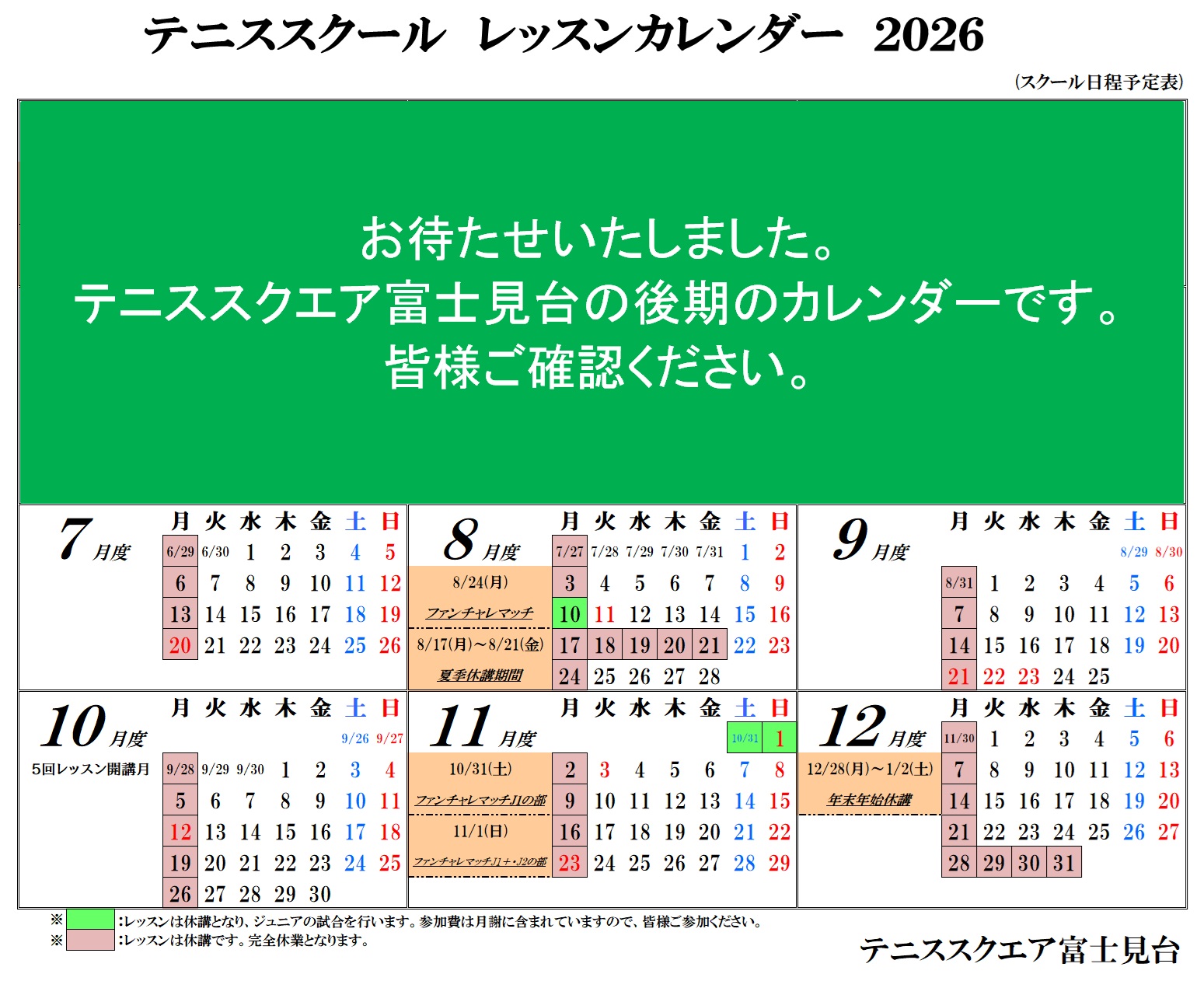 テニススクール レッスンカレンダー 2026

(スクール日程予定表)

お待たせいたしました。
テニススクエア富士見台の後期のカレンダーです。
皆様ご確認ください。

7月度

| 月 | 火 | 水 | 木 | 金 | 土 | 日 |
|---|---|---|---|---|---|---|
| 6/29 | 6/30 | 1 | 2 | 3 | 4 | 5 |
| 6 | 7 | 8 | 9 | 10 | 11 | 12 |
| 13 | 14 | 15 | 16 | 17 | 18 | 19 |
| 20 | 21 | 22 | 23 | 24 | 25 | 26 |

8月度

8/24(月)
ファンチャレマッチ
8/17(月)~8/21(金)
夏季休講期間

| 月 | 火 | 水 | 木 | 金 | 土 | 日 |
|---|---|---|---|---|---|---|
| 7/27 | 7/28 | 7/29 | 7/30 | 7/31 | 1 | 2 |
| 3 | 4 | 5 | 6 | 7 | 8 | 9 |
| 10 | 11 | 12 | 13 | 14 | 15 | 16 |
| 17 | 18 | 19 | 20 | 21 | 22 | 23 |
| 24 | 25 | 26 | 27 | 28 | | |

9月度

| 月 | 火 | 水 | 木 | 金 | 土 | 日 |
|---|---|---|---|---|---|---|
| | | | | | 8/29 | 8/30 |
| 8/31 | 1 | 2 | 3 | 4 | 5 | 6 |
| 7 | 8 | 9 | 10 | 11 | 12 | 13 |
| 14 | 15 | 16 | 17 | 18 | 19 | 20 |
| 21 | 22 | 23 | 24 | 25 | | |

10月度

5回レッスン開講月

| 月 | 火 | 水 | 木 | 金 | 土 | 日 |
|---|---|---|---|---|---|---|
| | | | | | 9/26 | 9/27 |
| 9/28 | 9/29 | 9/30 | 1 | 2 | 3 | 4 |
| 5 | 6 | 7 | 8 | 9 | 10 | 11 |
| 12 | 13 | 14 | 15 | 16 | 17 | 18 |
| 19 | 20 | 21 | 22 | 23 | 24 | 25 |
| 26 | 27 | 28 | 29 | 30 | | |

11月度

10/31(土)
ファンチャレマッチJ1の部
11/1(日)
ファンチャレマッチJ1+・J2の部

| 月 | 火 | 水 | 木 | 金 | 土 | 日 |
|---|---|---|---|---|---|---|
| | | | | | 10/31 | 1 |
| 2 | 3 | 4 | 5 | 6 | 7 | 8 |
| 9 | 10 | 11 | 12 | 13 | 14 | 15 |
| 16 | 17 | 18 | 19 | 20 | 21 | 22 |
| 23 | 24 | 25 | 26 | 27 | 28 | 29 |

12月度

12/28(月)~1/2(土)
年末年始休講

| 月 | 火 | 水 | 木 | 金 | 土 | 日 |
|---|---|---|---|---|---|---|
| 11/30 | 1 | 2 | 3 | 4 | 5 | 6 |
| 7 | 8 | 9 | 10 | 11 | 12 | 13 |
| 14 | 15 | 16 | 17 | 18 | 19 | 20 |
| 21 | 22 | 23 | 24 | 25 | 26 | 27 |
| 28 | 29 | 30 | 31 | | | |

※ :レッスンは休講となり、ジュニアの試合を行います。参加費は月謝に含まれていますので、皆様ご参加ください。
※ :レッスンは休講です。完全休業となります。

テニススクエア富士見台